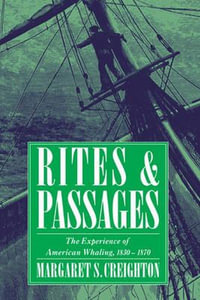 RITES &
PASSAGES

The Experience of
American Whaling, 1830 – 1870

MARGARET S. CREIGHTON